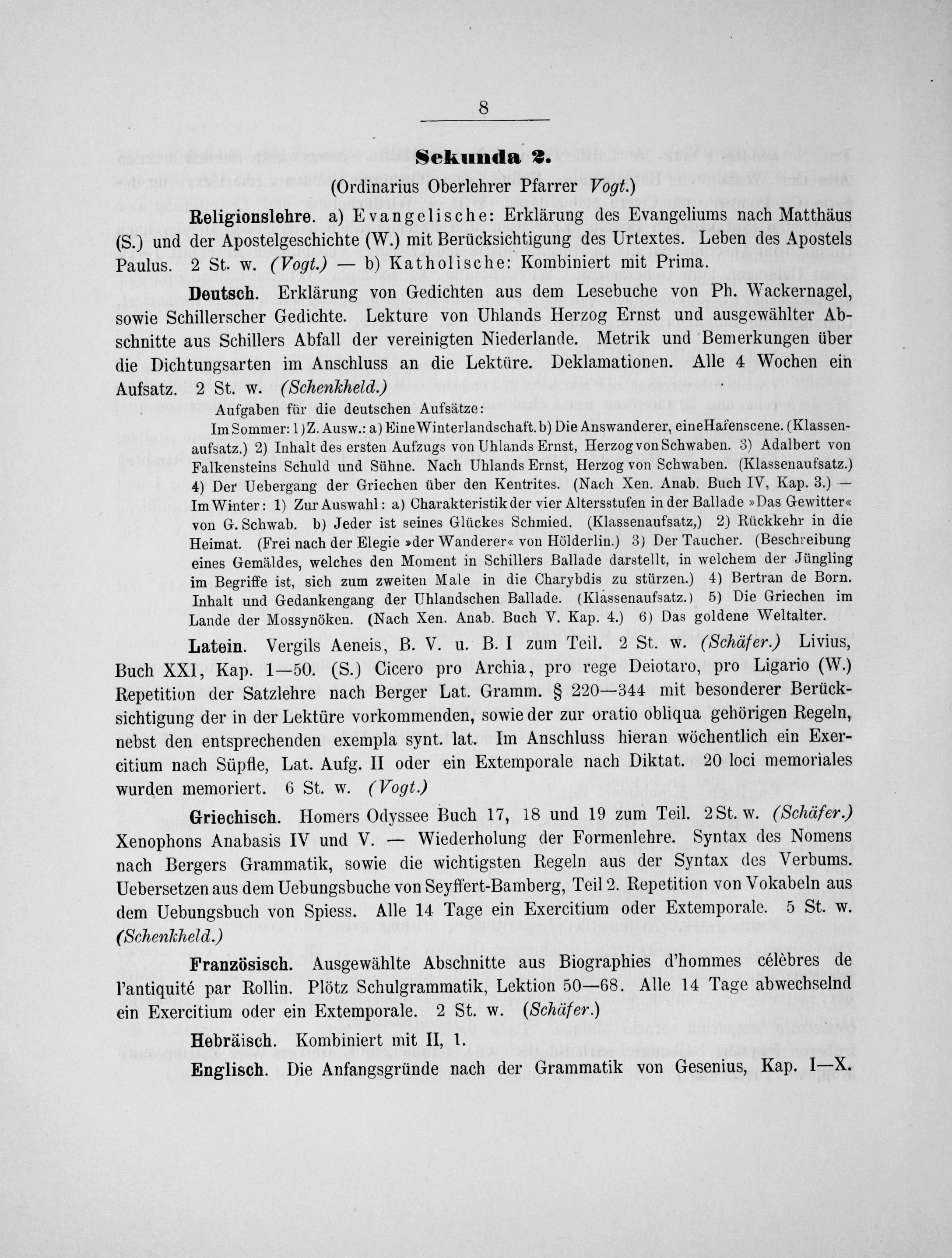 8

Sekunda 2.

(Ordinarius Oberlehrer Pfarrer Vogt.)

Religionslehre. a) Evangelische: Erklärung des Evangeliums nach Matthäus (S.) und der Apostelgeschichte (W.) mit Berücksichtigung des Urtextes. Leben des Apostels Paulus. 2 St. w. (Vogt.) — b) Katholische: Kombiniert mit Prima.

Deutsch. Erklärung von Gedichten aus dem Lesebuche von Ph. Wackernagel, sowie Schillerscher Gedichte. Lekture von Uhlands Herzog Ernst und ausgewählter Abschnitte aus Schillers Abfall der vereinigten Niederlande. Metrik und Bemerkungen über die Dichtungsarten im Anschluss an die Lektüre. Deklamationen. Alle 4 Wochen ein Aufsatz. 2 St. w. (Schenkheld.)

Aufgaben für die deutschen Aufsätze:

Im Sommer: 1) Z. Ausw.: a) Eine Winterlandschaft. b) Die Answanderer, eine Hafenscene. (Klassenaufsatz.) 2) Inhalt des ersten Aufzugs von Uhlands Ernst, Herzog von Schwaben. 3) Adalbert von Falkensteins Schuld und Sühne. Nach Uhlands Ernst, Herzog von Schwaben. (Klassenaufsatz.) 4) Der Uebergang der Griechen über den Kentrites. (Nach Xen. Anab. Buch IV, Kap. 3.) — Im Winter: 1) Zur Auswahl: a) Charakteristik der vier Altersstufen in der Ballade »Das Gewitter« von G. Schwab. b) Jeder ist seines Glückes Schmied. (Klassenaufsatz,) 2) Rückkehr in die Heimat. (Frei nach der Elegie »der Wanderer« von Hölderlin.) 3) Der Taucher. (Beschreibung eines Gemäldes, welches den Moment in Schillers Ballade darstellt, in welchem der Jüngling im Begriffe ist, sich zum zweiten Male in die Charybdis zu stürzen.) 4) Bertran de Born. Inhalt und Gedankengang der Uhlandschen Ballade. (Klassenaufsatz.) 5) Die Griechen im Lande der Mossynöken. (Nach Xen. Anab. Buch V. Kap. 4.) 6) Das goldene Weltalter.

Latein. Vergils Aeneis, B. V. u. B. I zum Teil. 2 St. w. (Schäfer.) Livius, Buch XXI, Kap. 1—50. (S.) Cicero pro Archia, pro rege Deiotaro, pro Ligario (W.) Repetition der Satzlehre nach Berger Lat. Gramm. § 220—344 mit besonderer Berücksichtigung der in der Lektüre vorkommenden, sowie der zur oratio obliqua gehörigen Regeln, nebst den entsprechenden exempla synt. lat. Im Anschluss hieran wöchentlich ein Exercitium nach Süpfle, Lat. Aufg. II oder ein Extemporale nach Diktat. 20 loci memoriales wurden memoriert. 6 St. w. (Vogt.)

Griechisch. Homers Odyssee Buch 17, 18 und 19 zum Teil. 2 St. w. (Schäfer.) Xenophons Anabasis IV und V. — Wiederholung der Formenlehre. Syntax des Nomens nach Bergers Grammatik, sowie die wichtigsten Regeln aus der Syntax des Verbums. Uebersetzen aus dem Uebungsbuche von Seyffert-Bamberg, Teil 2. Repetition von Vokabeln aus dem Uebungsbuch von Spiess. Alle 14 Tage ein Exercitium oder Extemporale. 5 St. w. (Schenkheld.)

Französisch. Ausgewählte Abschnitte aus Biographies d'hommes célèbres de l'antiquité par Rollin. Plötz Schulgrammatik, Lektion 50—68. Alle 14 Tage abwechselnd ein Exercitium oder ein Extemporale. 2 St. w. (Schäfer.)

Hebräisch. Kombiniert mit II, 1.

Englisch. Die Anfangsgründe nach der Grammatik von Gesenius, Kap. I—X.